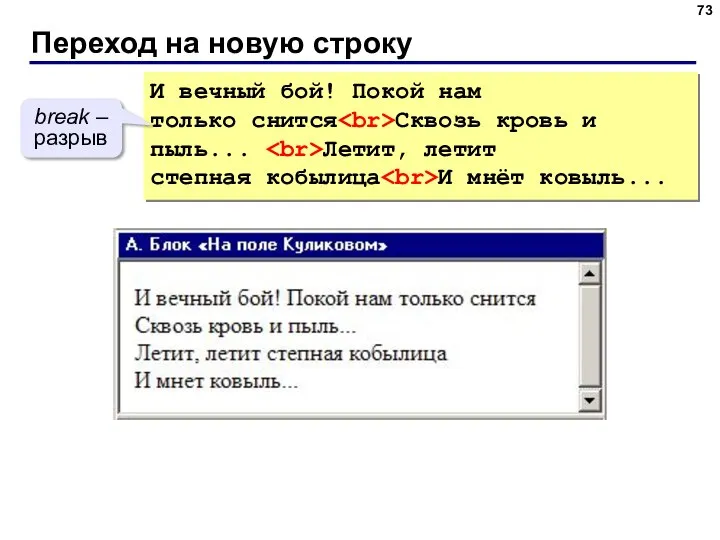 73

Переход на новую строку

break – разрыв

И вечный бой! Покой нам только снится<br>Сквозь кровь и пыль... <br>Летит, летит степная кобылица<br>И мнёт ковыль...

А. Блок «На поле Куликовом»

И вечный бой! Покой нам только снится
Сквозь кровь и пыль...
Летит, летит степная кобылица
И мнет ковыль...